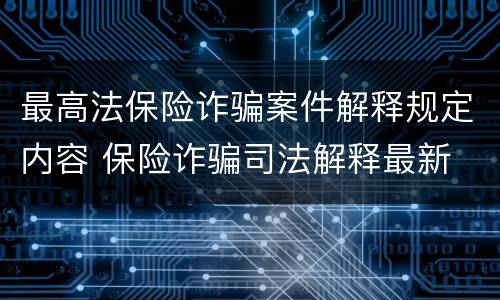 最高法保险诈骗案件解释规定内容 保险诈骗司法解释最新